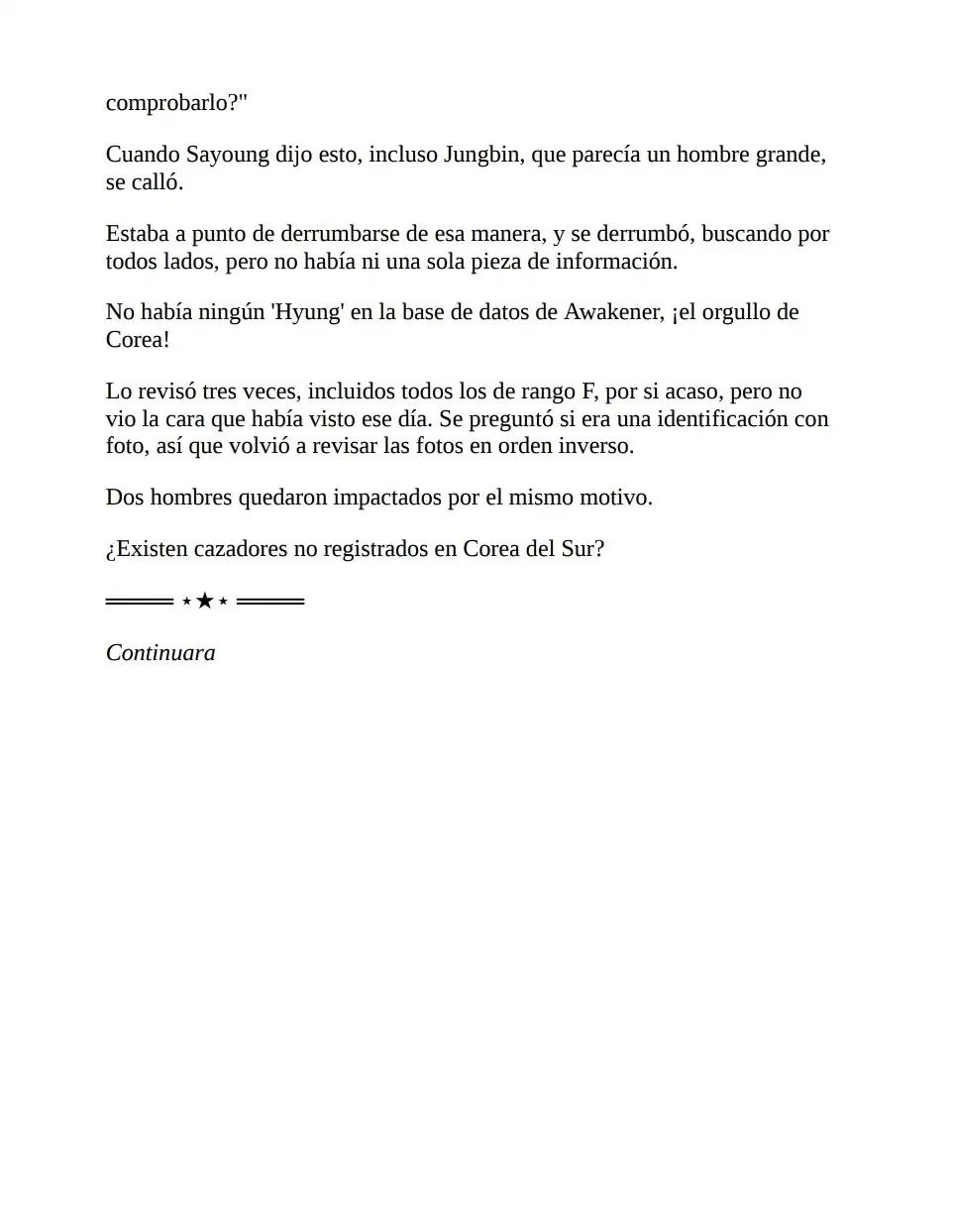 comprobarlo?"

Cuando Sayoung dijo esto, incluso Jungbin, que parecía un hombre grande, se calló.

Estaba a punto de derrumbarse de esa manera, y se derrumbó, buscando por todos lados, pero no había ni una sola pieza de información.

No había ningún 'Hyung' en la base de datos de Awakener, ¡el orgullo de Corea!

Lo revisó tres veces, incluidos todos los de rango F, por si acaso, pero no vio la cara que había visto ese día. Se preguntó si era una identificación con foto, así que volvió a revisar las fotos en orden inverso.

Dos hombres quedaron impactados por el mismo motivo.

¿Existen cazadores no registrados en Corea del Sur?

═══ ⋆★⋆ ═══

Continuara